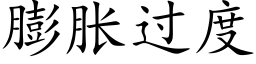 膨胀过度